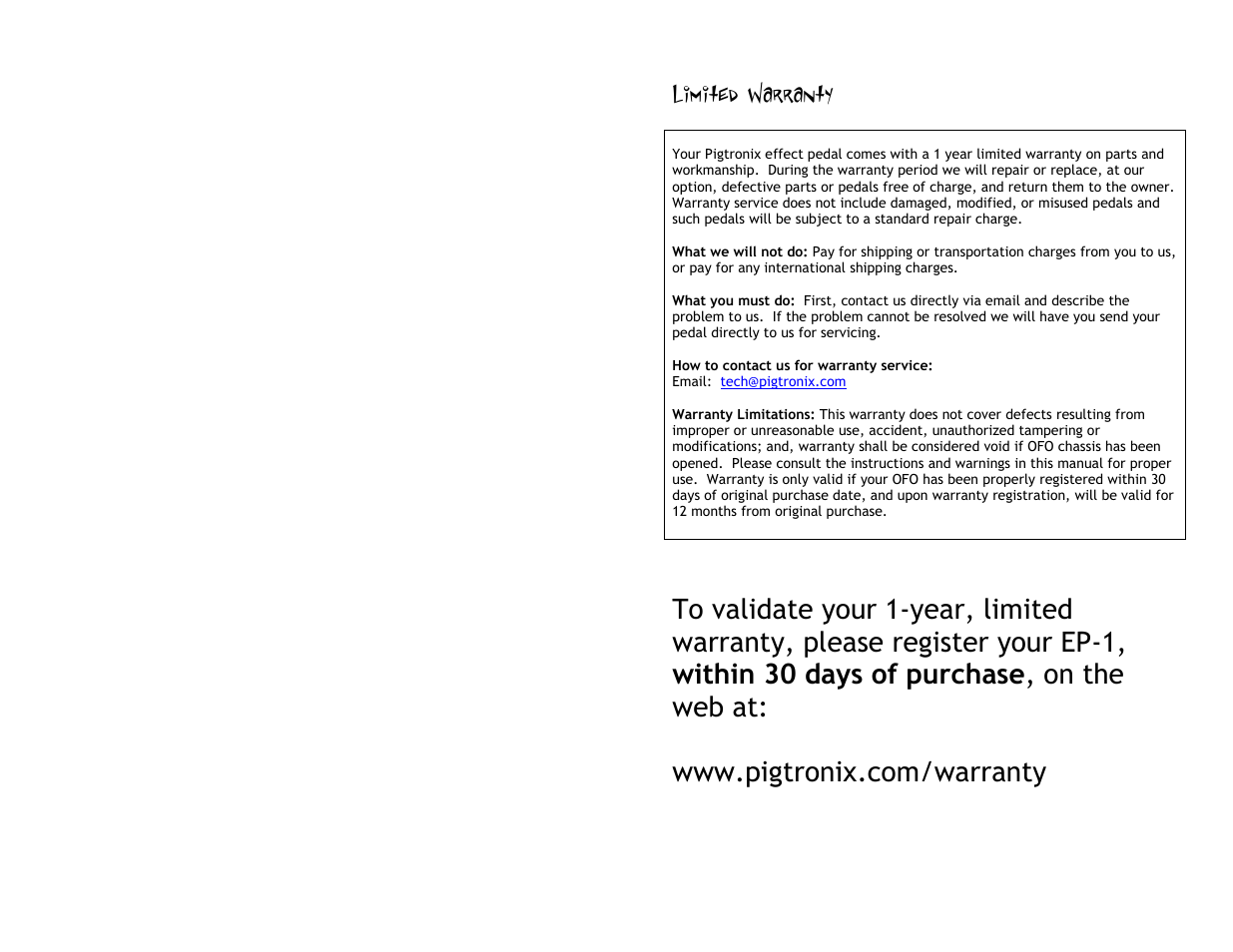 Limited Warranty

Your Pigtronix effect pedal comes with a 1 year limited warranty on parts and workmanship. During the warranty period we will repair or replace, at our option, defective parts or pedals free of charge, and return them to the owner. Warranty service does not include damaged, modified, or misused pedals and such pedals will be subject to a standard repair charge.

What we will not do: Pay for shipping or transportation charges from you to us, or pay for any international shipping charges.

What you must do: First, contact us directly via email and describe the problem to us. If the problem cannot be resolved we will have you send your pedal directly to us for servicing.

How to contact us for warranty service:
Email: tech@pigtronix.com

Warranty Limitations: This warranty does not cover defects resulting from improper or unreasonable use, accident, unauthorized tampering or modifications; and, warranty shall be considered void if OFO chassis has been opened. Please consult the instructions and warnings in this manual for proper use. Warranty is only valid if your OFO has been properly registered within 30 days of original purchase date, and upon warranty registration, will be valid for 12 months from original purchase.

To validate your 1-year, limited warranty, please register your EP-1, within 30 days of purchase, on the web at:

www.pigtronix.com/warranty